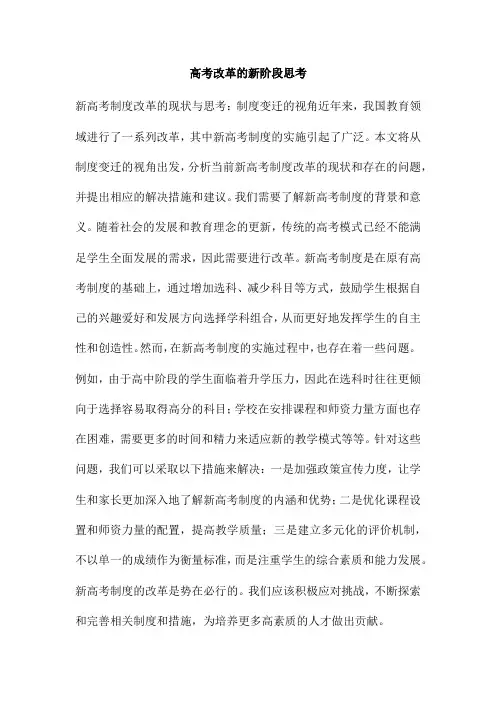 高考改革的新阶段思考

新高考制度改革的现状与思考：制度变迁的视角近年来，我国教育领域进行了一系列改革，其中新高考制度的实施引起了广泛。本文将从制度变迁的视角出发，分析当前新高考制度改革的现状和存在的问题，并提出相应的解决措施和建议。我们需要了解新高考制度的背景和意义。随着社会的发展和教育理念的更新，传统的高考模式已经不能满足学生全面发展的需求，因此需要进行改革。新高考制度是在原有高考制度的基础上，通过增加选科、减少科目等方式，鼓励学生根据自己的兴趣爱好和发展方向选择学科组合，从而更好地发挥学生的自主性和创造性。然而，在新高考制度的实施过程中，也存在着一些问题。例如，由于高中阶段的学生面临着升学压力，因此在选科时往往更倾向于选择容易取得高分的科目；学校在安排课程和师资力量方面也存在困难，需要更多的时间和精力来适应新的教学模式等等。针对这些问题，我们可以采取以下措施来解决：一是加强政策宣传力度，让学生和家长更加深入地了解新高考制度的内涵和优势；二是优化课程设置和师资力量的配置，提高教学质量；三是建立多元化的评价机制，不以单一的成绩作为衡量标准，而是注重学生的综合素质和能力发展。新高考制度的改革是势在必行的。我们应该积极应对挑战，不断探索和完善相关制度和措施，为培养更多高素质的人才做出贡献。